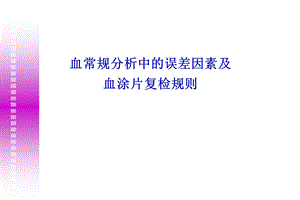 血常规分析中的误差因素及
血涂片复检规则